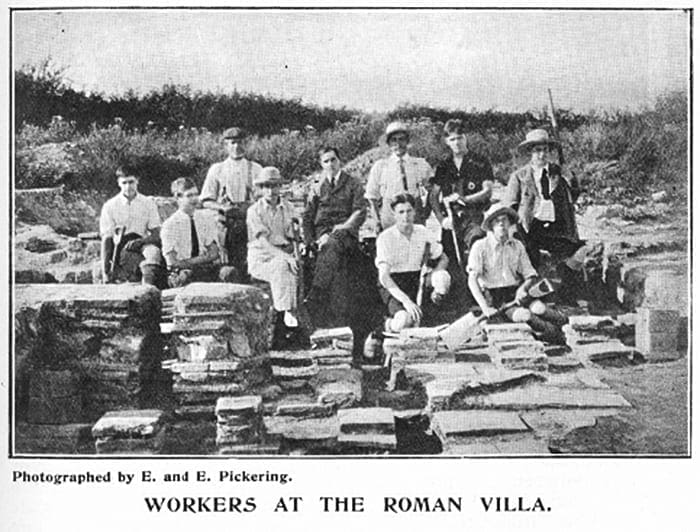 Photographed by E. and E. Pickering.

WORKERS AT THE ROMAN VILLA.